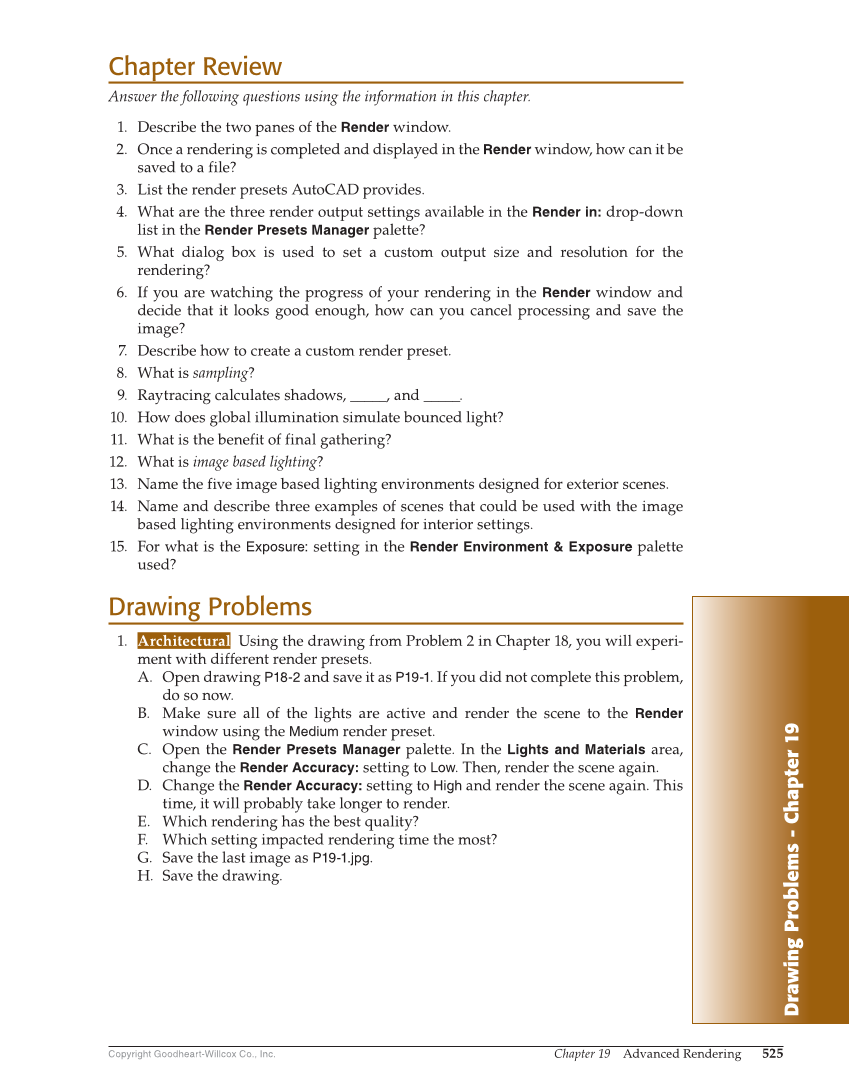 Chapter Review

Answer the following questions using the information in this chapter.

1. Describe the two panes of the Render window.
2. Once a rendering is completed and displayed in the Render window, how can it be saved to a file?
3. List the render presets AutoCAD provides.
4. What are the three render output settings available in the Render in: drop-down list in the Render Presets Manager palette?
5. What dialog box is used to set a custom output size and resolution for the rendering?
6. If you are watching the progress of your rendering in the Render window and decide that it looks good enough, how can you cancel processing and save the image?
7. Describe how to create a custom render preset.
8. What is sampling?
9. Raytracing calculates shadows, _____, and _____.
10. How does global illumination simulate bounced light?
11. What is the benefit of final gathering?
12. What is image based lighting?
13. Name the five image based lighting environments designed for exterior scenes.
14. Name and describe three examples of scenes that could be used with the image based lighting environments designed for interior settings.
15. For what is the Exposure: setting in the Render Environment & Exposure palette used?

Drawing Problems

1. Architectural Using the drawing from Problem 2 in Chapter 18, you will experiment with different render presets.
A. Open drawing P18-2 and save it as P19-1. If you did not complete this problem, do so now.
B. Make sure all of the lights are active and render the scene to the Render window using the Medium render preset.
C. Open the Render Presets Manager palette. In the Lights and Materials area, change the Render Accuracy: setting to Low. Then, render the scene again.
D. Change the Render Accuracy: setting to High and render the scene again. This time, it will probably take longer to render.
E. Which rendering has the best quality?
F. Which setting impacted rendering time the most?
G. Save the last image as P19-1.jpg.
H. Save the drawing.

Drawing Problems - Chapter 19

Copyright Goodheart-Willcox Co., Inc.
Chapter 19 Advanced Rendering 525